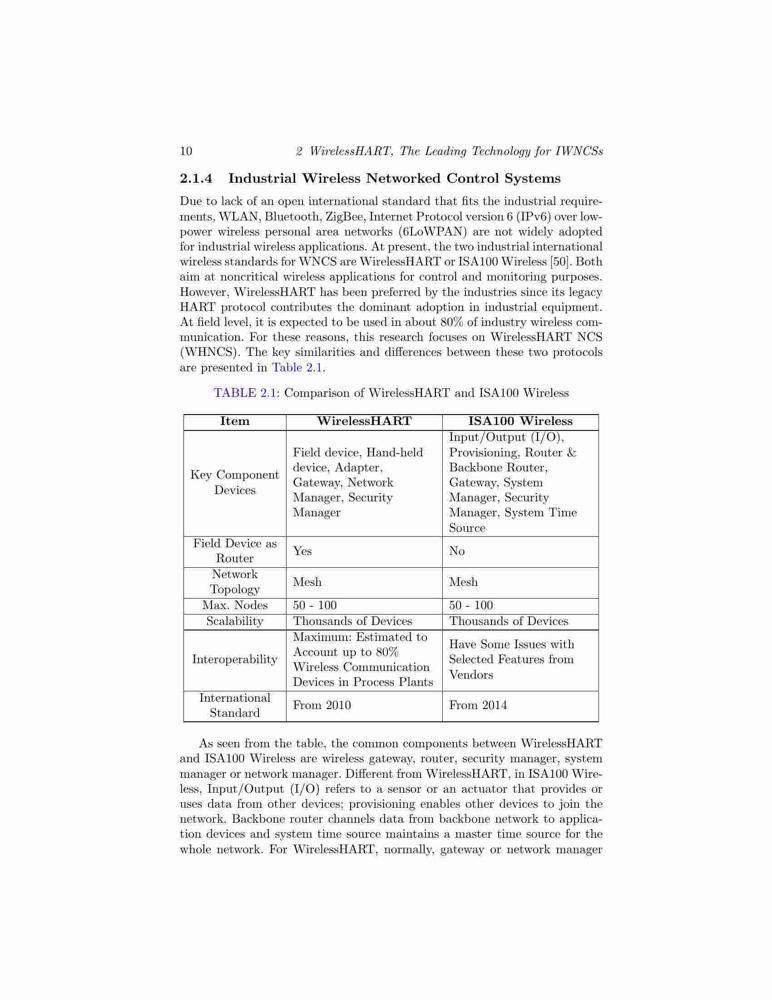 10 2 WirelessHART, The Leading Technology for IWNCSs

2.1.4 Industrial Wireless Networked Control Systems

Due to lack of an open international standard that fits the industrial requirements, WLAN, Bluetooth, ZigBee, Internet Protocol version 6 (IPv6) over low-power wireless personal area networks (6LoWPAN) are not widely adopted for industrial wireless applications. At present, the two industrial international wireless standards for WNCS are WirelessHART or ISA100 Wireless [50]. Both aim at noncritical wireless applications for control and monitoring purposes. However, WirelessHART has been preferred by the industries since its legacy HART protocol contributes the dominant adoption in industrial equipment. At field level, it is expected to be used in about 80% of industry wireless communication. For these reasons, this research focuses on WirelessHART NCS (WHNCS). The key similarities and differences between these two protocols are presented in Table 2.1.

TABLE 2.1: Comparison of WirelessHART and ISA100 Wireless

| Item | WirelessHART | ISA100 Wireless |
|---|---|---|
| Key Component Devices | Field device, Hand-held device, Adapter, Gateway, Network Manager, Security Manager | Input/Output (I/O), Provisioning, Router & Backbone Router, Gateway, System Manager, Security Manager, System Time Source |
| Field Device as Router | Yes | No |
| Network Topology | Mesh | Mesh |
| Max. Nodes | 50 - 100 | 50 - 100 |
| Scalability | Thousands of Devices | Thousands of Devices |
| Interoperability | Maximum: Estimated to Account up to 80% Wireless Communication Devices in Process Plants | Have Some Issues with Selected Features from Vendors |
| International Standard | From 2010 | From 2014 |

As seen from the table, the common components between WirelessHART and ISA100 Wireless are wireless gateway, router, security manager, system manager or network manager. Different from WirelessHART, in ISA100 Wireless, Input/Output (I/O) refers to a sensor or an actuator that provides or uses data from other devices; provisioning enables other devices to join the network. Backbone router channels data from backbone network to application devices and system time source maintains a master time source for the whole network. For WirelessHART, normally, gateway or network manager